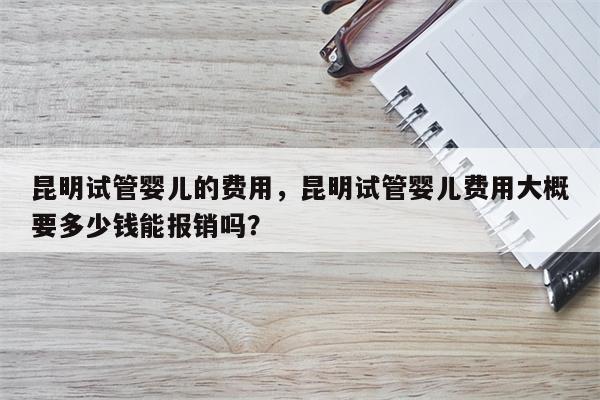 昆明试管婴儿的费用，昆明试管婴儿费用大概要多少钱能报销吗?